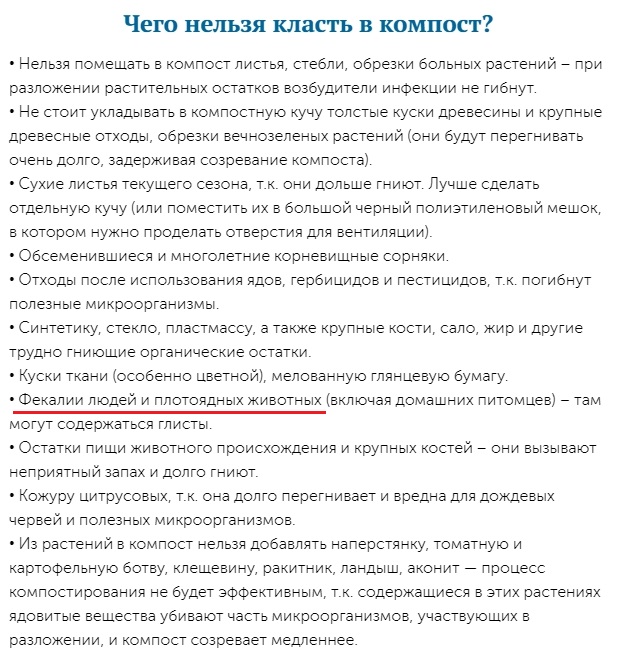 Чего нельзя класть в компост?

• Нельзя помещать в компост листья, стебли, обрезки больных растений – при разложении растительных остатков возбудители инфекции не гибнут.
• Не стоит укладывать в компостную кучу толстые куски древесины и крупные древесные отходы, обрезки вечнозеленых растений (они будут перегнивать очень долго, задерживая созревание компоста).
• Сухие листья текущего сезона, т.к. они дольше гниют. Лучше сделать отдельную кучу (или поместить их в большой черный полиэтиленовый мешок, в котором нужно проделать отверстия для вентиляции).
• Обсеменившиеся и многолетние корневищные сорняки.
• Отходы после использования ядов, гербицидов и пестицидов, т.к. погибнут полезные микроорганизмы.
• Синтетику, стекло, пластмассу, а также крупные кости, сало, жир и другие трудно гниющие органические остатки.
• Куски ткани (особенно цветной), мелованную глянцевую бумагу.
• Фекалии людей и плотоядных животных (включая домашних питомцев) – там могут содержаться глисты.
• Остатки пищи животного происхождения и крупных костей – они вызывают неприятный запах и долго гниют.
• Кожуру цитрусовых, т.к. она долго перегнивает и вредна для дождевых червей и полезных микроорганизмов.
• Из растений в компост нельзя добавлять наперстянку, томатную и картофельную ботву, клещевину, ракитник, ландыш, аконит — процесс компостирования не будет эффективным, т.к. содержащиеся в этих растениях ядовитые вещества убивают часть микроорганизмов, участвующих в разложении, и компост созревает медленнее.